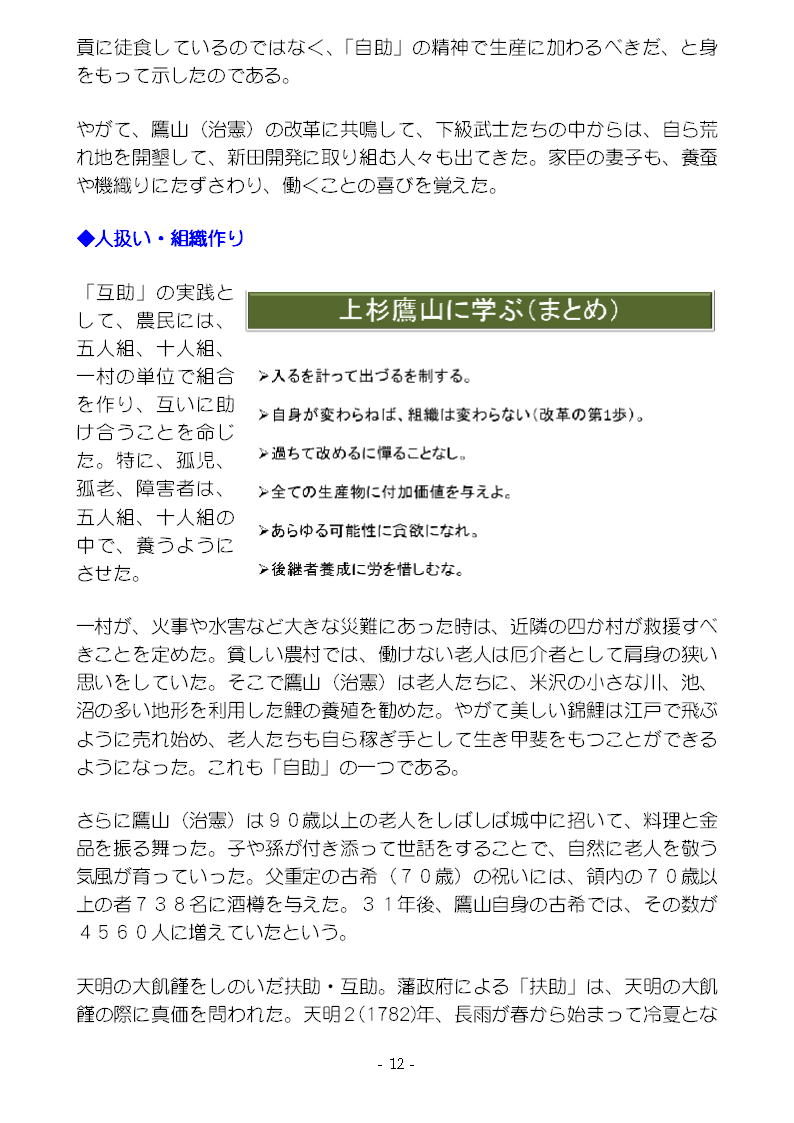 貢に徒食しているのではなく、「自助」の精神で生産に加わるべきだ、と身をもって示したのである。

やがて、鷹山（治憲）の改革に共鳴して、下級武士たちの中からは、自ら荒れ地を開墾して、新田開発に取り組む人々も出てきた。家臣の妻子も、養蚕や機織りにたずさわり、働くことの喜びを覚えた。

◆人扱い・組織作り

「互助」の実践として、農民には、五人組、十人組、一村の単位で組合を作り、互いに助け合うことを命じた。特に、孤児、孤老、障害者は、五人組、十人組の中で、養うようにさせた。

上杉鷹山に学ぶ（まとめ）

➢入るを計って出づるを制する。

➢自身が変わらねば、組織は変わらない（改革の第1歩）。

➢過ちて改めるに憚ることなし。

➢全ての生産物に付加価値を与えよ。

➢あらゆる可能性に貪欲になれ。

➢後継者養成に労を惜しむな。

一村が、火事や水害など大きな災難にあった時は、近隣の四か村が救援すべきことを定めた。貧しい農村では、働けない老人は厄介者として肩身の狭い思いをしていた。そこで鷹山（治憲）は老人たちに、米沢の小さな川、池、沼の多い地形を利用した鯉の養殖を勧めた。やがて美しい錦鯉は江戸で飛ぶように売れ始め、老人たちも自ら稼ぎ手として生き甲斐をもつことができるようになった。これも「自助」の一つである。

さらに鷹山（治憲）は９０歳以上の老人をしばしば城中に招いて、料理と金品を振る舞った。子や孫が付き添って世話をすることで、自然に老人を敬う気風が育っていった。父重定の古希（７０歳）の祝いには、領内の７０歳以上の者７３８名に酒樽を与えた。３１年後、鷹山自身の古希では、その数が４５６０人に増えていたという。

天明の大飢饉をしのいだ扶助・互助。藩政府による「扶助」は、天明の大飢饉の際に真価を問われた。天明2(1782)年、長雨が春から始まって冷夏とな

- 12 -